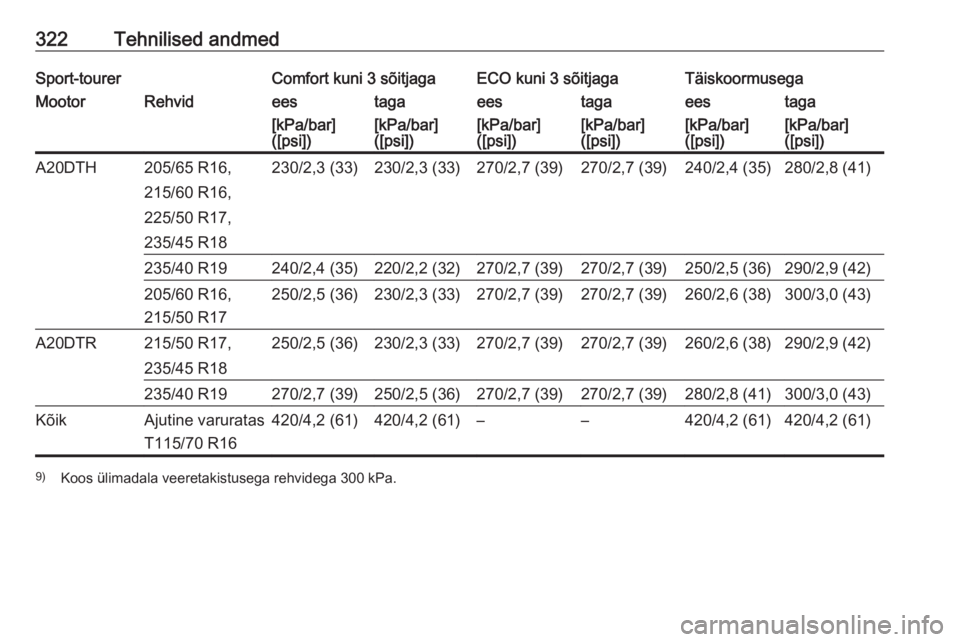 322 Tehnilised andmed

| Sport-tourer | | Comfort kuni 3 sõitjaga | | ECO kuni 3 sõitjaga | | Täiskoormusega | |
|---|---|---|---|---|---|---|---|
| Mootor | Rehvid | ees | taga | ees | taga | ees | taga |
| | | [kPa/bar] ([psi]) | [kPa/bar] ([psi]) | [kPa/bar] ([psi]) | [kPa/bar] ([psi]) | [kPa/bar] ([psi]) | [kPa/bar] ([psi]) |
| A20DTH | 205/65 R16, 215/60 R16, 225/50 R17, 235/45 R18 | 230/2,3 (33) | 230/2,3 (33) | 270/2,7 (39) | 270/2,7 (39) | 240/2,4 (35) | 280/2,8 (41) |
| | 235/40 R19 | 240/2,4 (35) | 220/2,2 (32) | 270/2,7 (39) | 270/2,7 (39) | 250/2,5 (36) | 290/2,9 (42) |
| | 205/60 R16, 215/50 R17 | 250/2,5 (36) | 230/2,3 (33) | 270/2,7 (39) | 270/2,7 (39) | 260/2,6 (38) | 300/3,0 (43) |
| A20DTR | 215/50 R17, 235/45 R18 | 250/2,5 (36) | 230/2,3 (33) | 270/2,7 (39) | 270/2,7 (39) | 260/2,6 (38) | 290/2,9 (42) |
| | 235/40 R19 | 270/2,7 (39) | 250/2,5 (36) | 270/2,7 (39) | 270/2,7 (39) | 280/2,8 (41) | 300/3,0 (43) |
| Kõik | Ajutine varuratas T115/70 R16 | 420/4,2 (61) | 420/4,2 (61) | – | – | 420/4,2 (61) | 420/4,2 (61) |

$^{9)}$ Koos ülimadala veeretakistusega rehvidega 300 kPa.

carmanualsonline.info